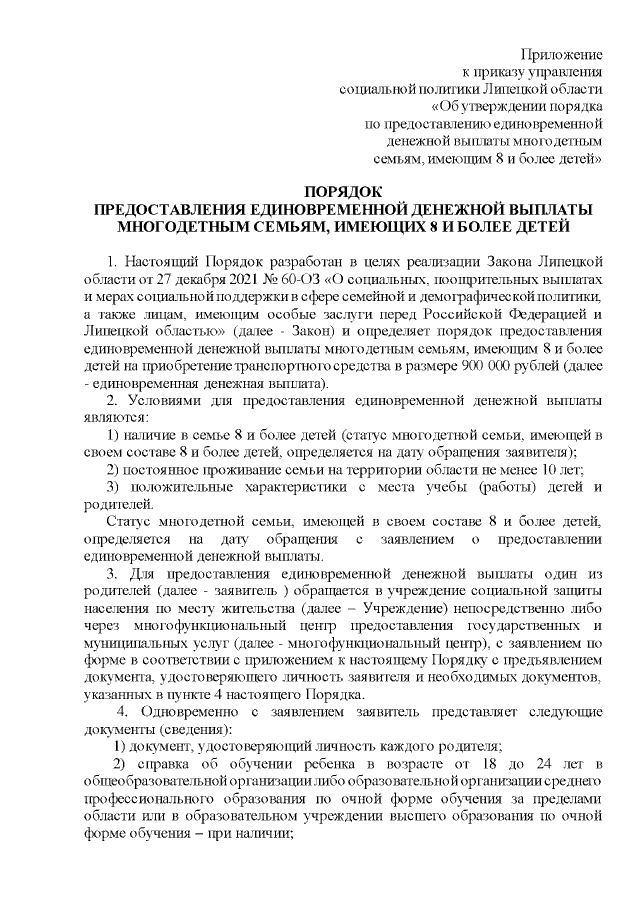 Приложение
к приказу управления
социальной политики Липецкой области
«Об утверждении порядка
по предоставлению единовременной
денежной выплаты многодетным
семьям, имеющим 8 и более детей»

ПОРЯДОК
ПРЕДОСТАВЛЕНИЯ ЕДИНОВРЕМЕННОЙ ДЕНЕЖНОЙ ВЫПЛАТЫ
МНОГОДЕТНЫМ СЕМЬЯМ, ИМЕЮЩИХ 8 И БОЛЕЕ ДЕТЕЙ

1. Настоящий Порядок разработан в целях реализации Закона Липецкой области от 27 декабря 2021 № 60-ОЗ «О социальных, поощрительных выплатах и мерах социальной поддержки в сфере семейной и демографической политики, а также лицам, имеющим особые заслуги перед Российской Федерацией и Липецкой областью» (далее - Закон) и определяет порядок предоставления единовременной денежной выплаты многодетным семьям, имеющим 8 и более детей на приобретение транспортного средства в размере 900 000 рублей (далее - единовременная денежная выплата).

2. Условиями для предоставления единовременной денежной выплаты являются:

1) наличие в семье 8 и более детей (статус многодетной семьи, имеющей в своем составе 8 и более детей, определяется на дату обращения заявителя);

2) постоянное проживание семьи на территории области не менее 10 лет;

3) положительные характеристики с места учебы (работы) детей и родителей.

Статус многодетной семьи, имеющей в своем составе 8 и более детей, определяется на дату обращения с заявлением о предоставлении единовременной денежной выплаты.

3. Для предоставления единовременной денежной выплаты один из родителей (далее - заявитель ) обращается в учреждение социальной защиты населения по месту жительства (далее – Учреждение) непосредственно либо через многофункциональный центр предоставления государственных и муниципальных услуг (далее - многофункциональный центр), с заявлением по форме в соответствии с приложением к настоящему Порядку с предъявлением документа, удостоверяющего личность заявителя и необходимых документов, указанных в пункте 4 настоящего Порядка.

4. Одновременно с заявлением заявитель представляет следующие документы (сведения):

1) документ, удостоверяющий личность каждого родителя;

2) справка об обучении ребенка в возрасте от 18 до 24 лет в общеобразовательной организации либо образовательной организации среднего профессионального образования по очной форме обучения за пределами области или в образовательном учреждении высшего образования по очной форме обучения – при наличии;